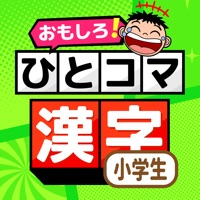 おもしろ!
ひとコマ
漢字
小学生